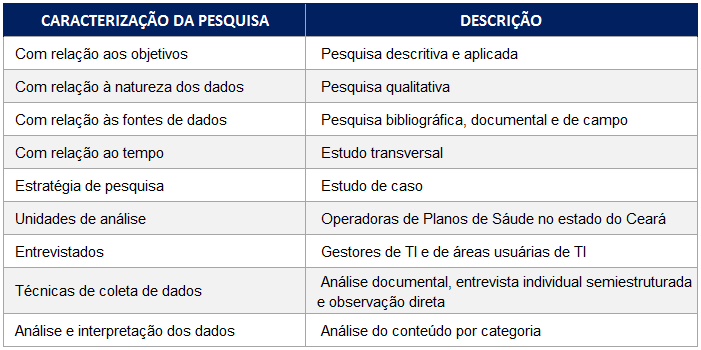 | CARACTERIZAÇÃO DA PESQUISA | DESCRIÇÃO |
|---|---|
| Com relação aos objetivos | Pesquisa descritiva e aplicada |
| Com relação à natureza dos dados | Pesquisa qualitativa |
| Com relação às fontes de dados | Pesquisa bibliográfica, documental e de campo |
| Com relação ao tempo | Estudo transversal |
| Estratégia de pesquisa | Estudo de caso |
| Unidades de análise | Operadoras de Planos de Sáude no estado do Ceará |
| Entrevistados | Gestores de TI e de áreas usuárias de TI |
| Técnicas de coleta de dados | Análise documental, entrevista individual semiestruturada e observação direta |
| Análise e interpretação dos dados | Análise do conteúdo por categoria |